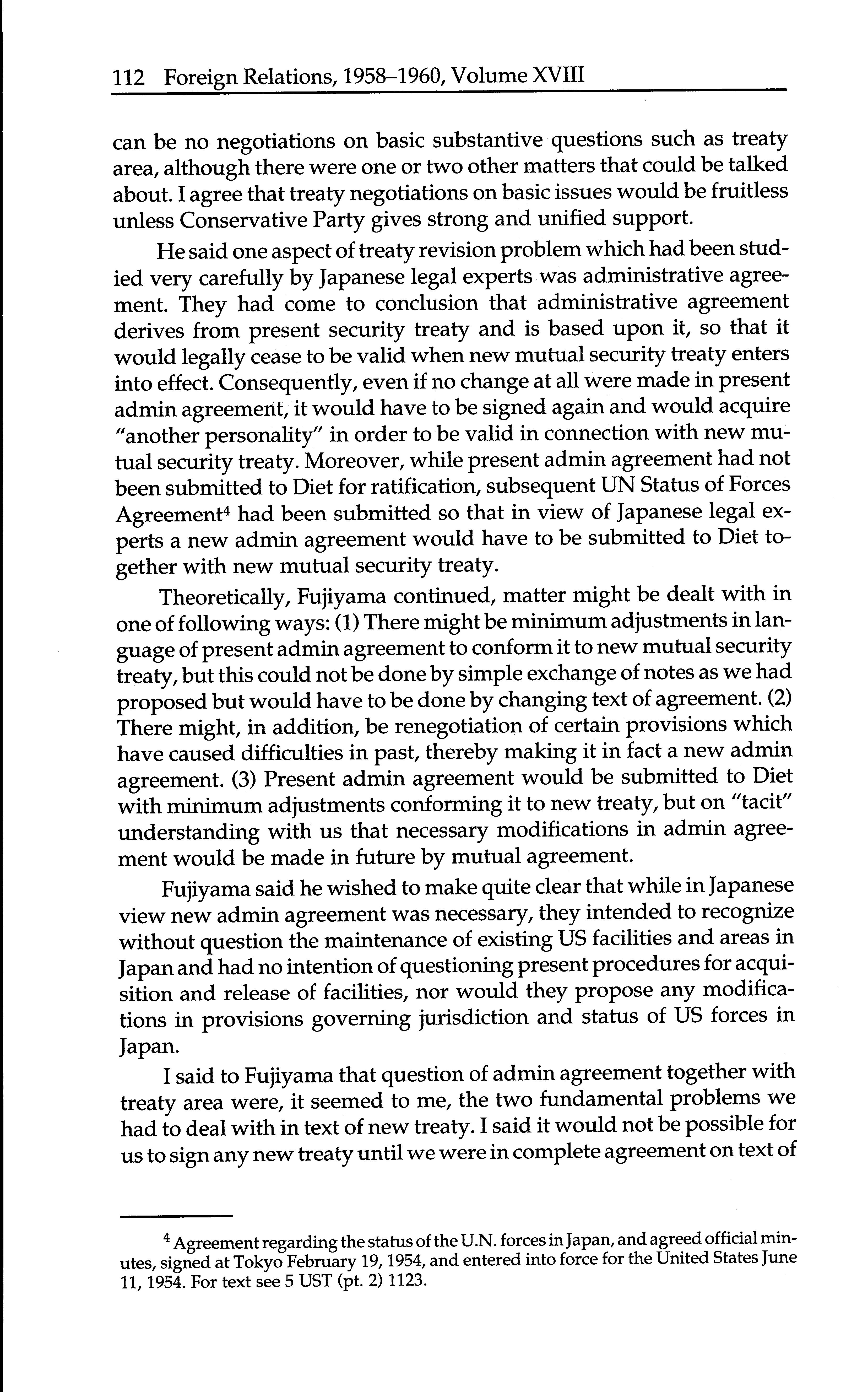 112 Foreign Relations, 1958–1960, Volume XVIII

can be no negotiations on basic substantive questions such as treaty area, although there were one or two other matters that could be talked about. I agree that treaty negotiations on basic issues would be fruitless unless Conservative Party gives strong and unified support.

He said one aspect of treaty revision problem which had been studied very carefully by Japanese legal experts was administrative agreement. They had come to conclusion that administrative agreement derives from present security treaty and is based upon it, so that it would legally cease to be valid when new mutual security treaty enters into effect. Consequently, even if no change at all were made in present admin agreement, it would have to be signed again and would acquire "another personality" in order to be valid in connection with new mutual security treaty. Moreover, while present admin agreement had not been submitted to Diet for ratification, subsequent UN Status of Forces Agreement$^4$ had been submitted so that in view of Japanese legal experts a new admin agreement would have to be submitted to Diet together with new mutual security treaty.

Theoretically, Fujiyama continued, matter might be dealt with in one of following ways: (1) There might be minimum adjustments in language of present admin agreement to conform it to new mutual security treaty, but this could not be done by simple exchange of notes as we had proposed but would have to be done by changing text of agreement. (2) There might, in addition, be renegotiation of certain provisions which have caused difficulties in past, thereby making it in fact a new admin agreement. (3) Present admin agreement would be submitted to Diet with minimum adjustments conforming it to new treaty, but on "tacit" understanding with us that necessary modifications in admin agreement would be made in future by mutual agreement.

Fujiyama said he wished to make quite clear that while in Japanese view new admin agreement was necessary, they intended to recognize without question the maintenance of existing US facilities and areas in Japan and had no intention of questioning present procedures for acquisition and release of facilities, nor would they propose any modifications in provisions governing jurisdiction and status of US forces in Japan.

I said to Fujiyama that question of admin agreement together with treaty area were, it seemed to me, the two fundamental problems we had to deal with in text of new treaty. I said it would not be possible for us to sign any new treaty until we were in complete agreement on text of

$^4$ Agreement regarding the status of the U.N. forces in Japan, and agreed official minutes, signed at Tokyo February 19, 1954, and entered into force for the United States June 11, 1954. For text see 5 UST (pt. 2) 1123.